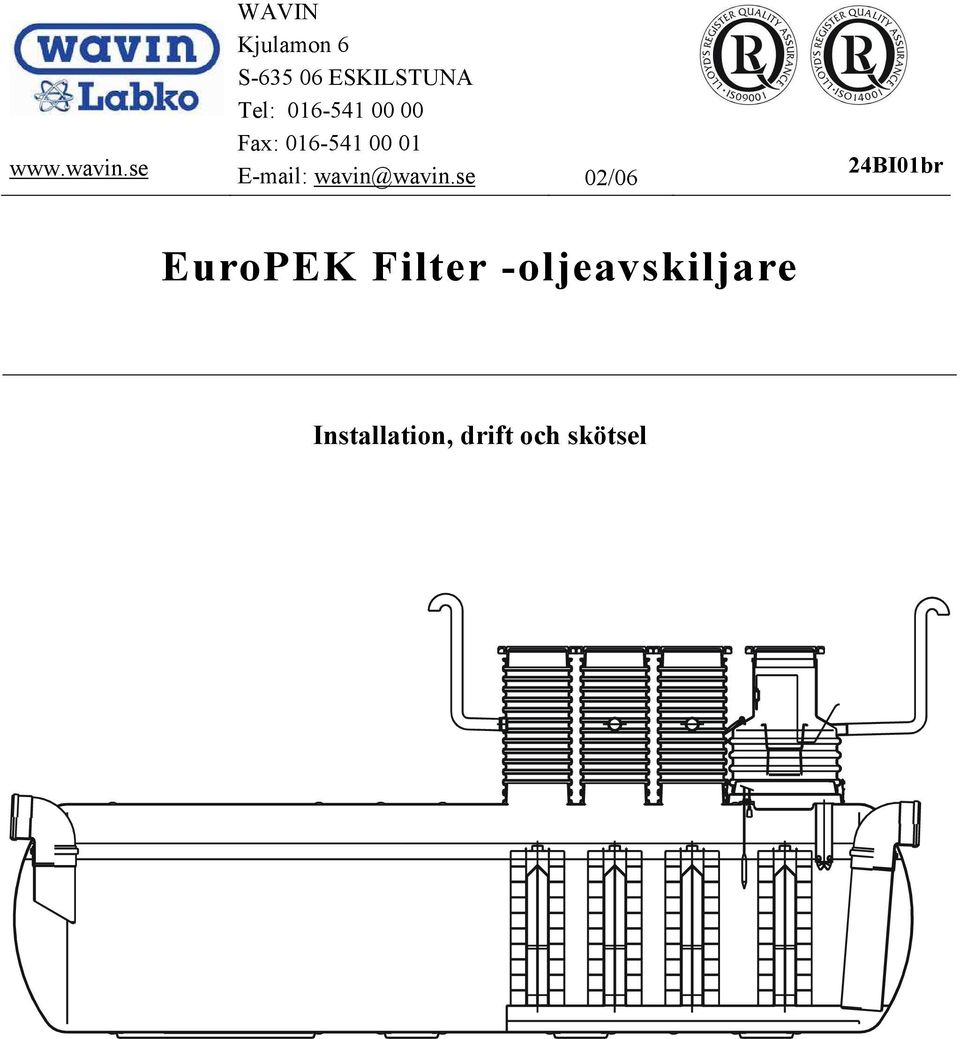 wavin
Labko

www.wavin.se

WAVIN
Kjulamon 6
S-635 06 ESKILSTUNA
Tel: 016-541 00 00
Fax: 016-541 00 01
E-mail: wavin@wavin.se

02/06

LLOYD'S REGISTER QUALITY ASSURANCE ISO9001
LLOYD'S REGISTER QUALITY ASSURANCE ISO14001

24BI01br

EuroPEK Filter -oljeavskiljare

Installation, drift och skötsel